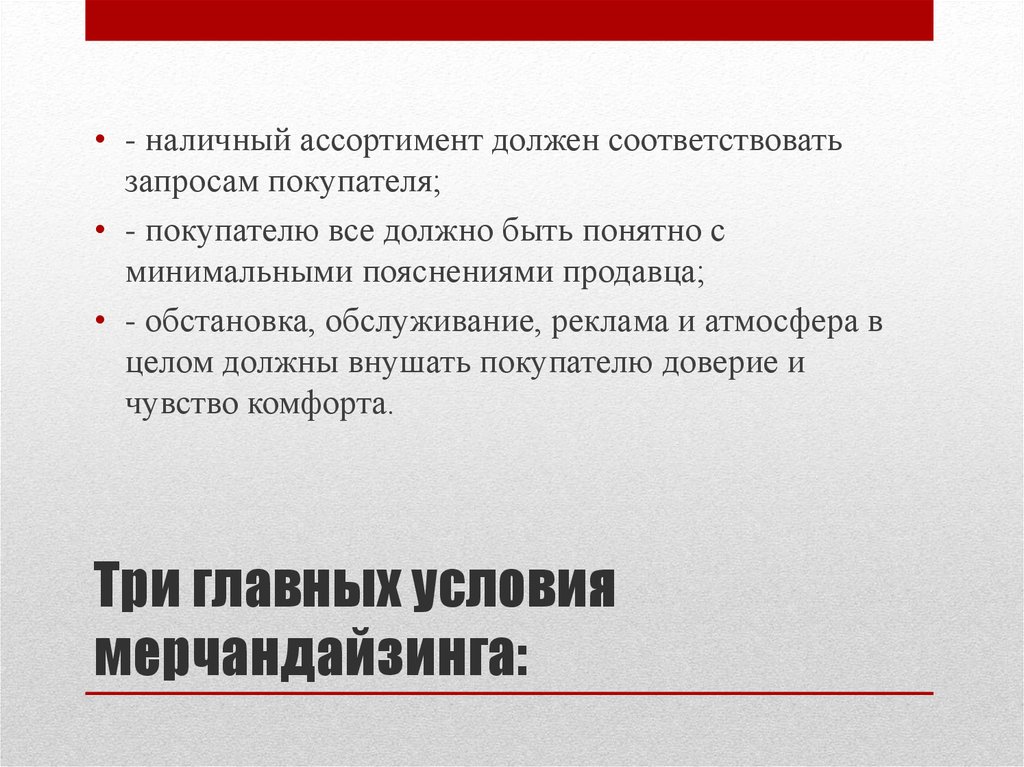 • - наличный ассортимент должен соответствовать запросам покупателя;
• - покупателю все должно быть понятно с минимальными пояснениями продавца;
• - обстановка, обслуживание, реклама и атмосфера в целом должны внушать покупателю доверие и чувство комфорта.

Три главных условия мерчандайзинга: